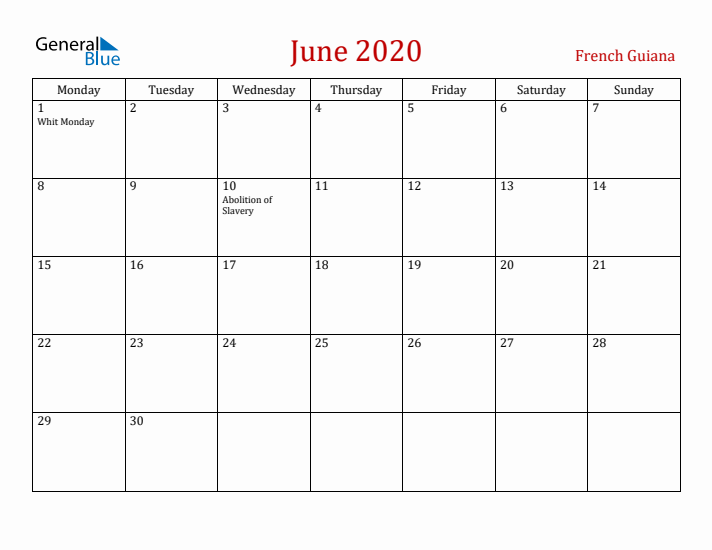 General Blue

June 2020

French Guiana

| Monday | Tuesday | Wednesday | Thursday | Friday | Saturday | Sunday |
|---|---|---|---|---|---|---|
| 1 Whit Monday | 2 | 3 | 4 | 5 | 6 | 7 |
| 8 | 9 | 10 Abolition of Slavery | 11 | 12 | 13 | 14 |
| 15 | 16 | 17 | 18 | 19 | 20 | 21 |
| 22 | 23 | 24 | 25 | 26 | 27 | 28 |
| 29 | 30 | | | | | |